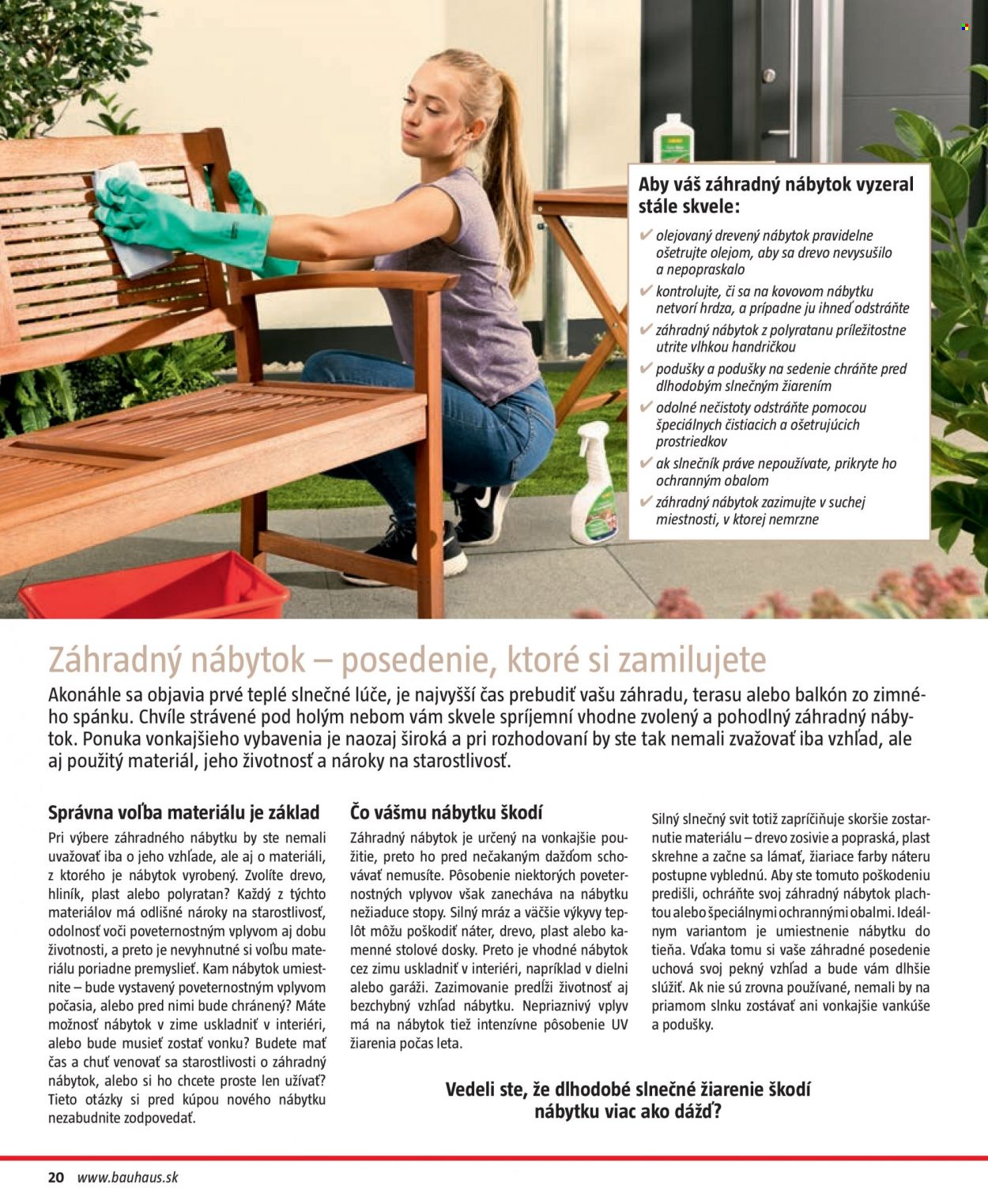 Aby váš záhradný nábytok vyzeral stále skvele:

✔ olejovaný drevený nábytok pravidelne ošetrujte olejom, aby sa drevo nevysušilo a nepopraskalo
✔ kontrolujte, či sa na kovovom nábytku netvorí hrdza, a prípadne ju ihneď odstráňte
✔ záhradný nábytok z polyratanu príležitostne utrite vlhkou handričkou
✔ podušky a podušky na sedenie chráňte pred dlhodobým slnečným žiarením
✔ odolné nečistoty odstráňte pomocou špeciálnych čistiacich a ošetrujúcich prostriedkov
✔ ak slnečník práve nepoužívate, prikryte ho ochranným obalom
✔ záhradný nábytok zazimujte v suchej miestnosti, v ktorej nemrzne

Záhradný nábytok – posedenie, ktoré si zamilujete

Akonáhle sa objavia prvé teplé slnečné lúče, je najvyšší čas prebudiť vašu záhradu, terasu alebo balkón zo zimného spánku. Chvíle strávené pod holým nebom vám skvele spríjemní vhodne zvolený a pohodlný záhradný nábytok. Ponuka vonkajšieho vybavenia je naozaj široká a pri rozhodovaní by ste tak nemali zvažovať iba vzhľad, ale aj použitý materiál, jeho životnosť a nároky na starostlivosť.

Správna voľba materiálu je základ

Pri výbere záhradného nábytku by ste nemali uvažovať iba o jeho vzhľade, ale aj o materiáli, z ktorého je nábytok vyrobený. Zvolíte drevo, hliník, plast alebo polyratan? Každý z týchto materiálov má odlišné nároky na starostlivosť, odolnosť voči poveternostným vplyvom aj dobu životnosti, a preto je nevyhnutné si voľbu materiálu poriadne premyslieť. Kam nábytok umiestnite – bude vystavený poveternostným vplyvom počasia, alebo pred nimi bude chránený? Máte možnosť nábytok v zime uskladniť v interiéri, alebo bude musieť zostať vonku? Budete mať čas a chuť venovať sa starostlivosti o záhradný nábytok, alebo si ho chcete proste len užívať? Tieto otázky si pred kúpou nového nábytku nezabudnite zodpovedať.

Čo vášmu nábytku škodí

Záhradný nábytok je určený na vonkajšie použitie, preto ho pred nečakaným dažďom schovávať nemusíte. Pôsobenie niektorých poveternostných vplyvov však zanecháva na nábytku nežiaduce stopy. Silný mráz a väčšie výkyvy teplôt môžu poškodiť náter, drevo, plast alebo kamenné stolové dosky. Preto je vhodné nábytok cez zimu uskladniť v interiéri, napríklad v dielni alebo garáži. Zazimovanie predĺži životnosť aj bezchybný vzhľad nábytku. Nepriaznivý vplyv má na nábytok tiež intenzívne pôsobenie UV žiarenia počas leta.

Silný slnečný svit totiž zapríčiňuje skoršie zostarnutie materiálu – drevo zosivie a popraská, plast skrehne a začne sa lámať, žiariace farby náteru postupne vyblednú. Aby ste tomuto poškodeniu predišli, ochráňte svoj záhradný nábytok plachtou alebo špeciálnymi ochrannými obalmi. Ideálnym variantom je umiestnenie nábytku do tieňa. Vďaka tomu si vaše záhradné posedenie uchová svoj pekný vzhľad a bude vám dlhšie slúžiť. Ak nie sú zrovna používané, nemali by na priamom slnku zostávať ani vonkajšie vankúše a podušky.

Vedeli ste, že dlhodobé slnečné žiarenie škodí nábytku viac ako dážď?

20 www.bauhaus.sk